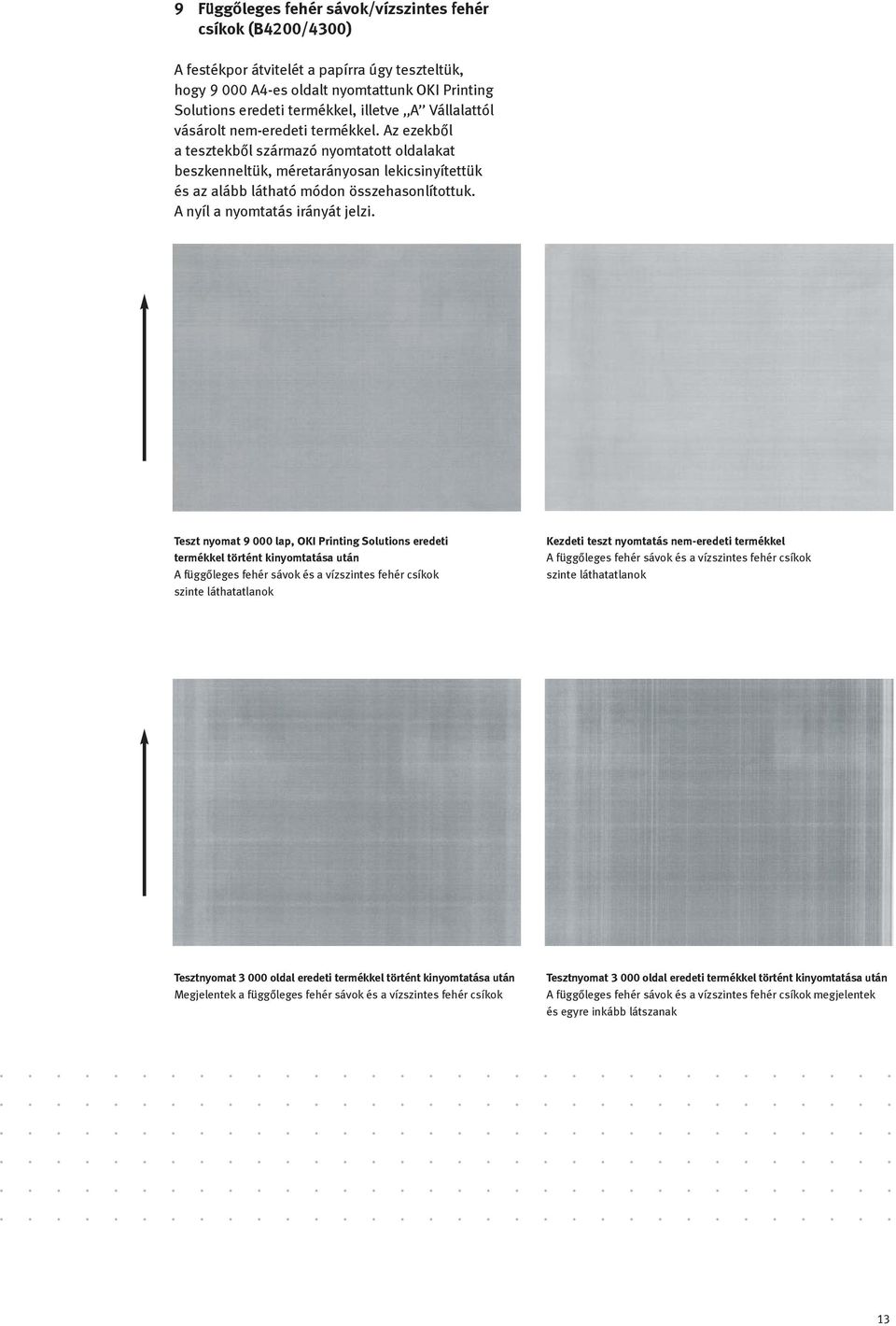 9 Függőleges fehér sávok/vízszintes fehér csíkok (B4200/4300)

A festékpor átvitelét a papírra úgy teszteltük, hogy 9 000 A4-es oldalt nyomtattunk OKI Printing Solutions eredeti termékkel, illetve „A" Vállalattól vásárolt nem-eredeti termékkel. Az ezekből a tesztekből származó nyomtatott oldalakat beszkenneltük, méretarányosan lekicsinyítettük és az alább látható módon összehasonlítottuk. A nyíl a nyomtatás irányát jelzi.

Teszt nyomat 9 000 lap, OKI Printing Solutions eredeti termékkel történt kinyomtatása után
A függőleges fehér sávok és a vízszintes fehér csíkok szinte láthatatlanok

Kezdeti teszt nyomtatás nem-eredeti termékkel
A függőleges fehér sávok és a vízszintes fehér csíkok szinte láthatatlanok

Tesztnyomat 3 000 oldal eredeti termékkel történt kinyomtatása után
Megjelentek a függőleges fehér sávok és a vízszintes fehér csíkok

Tesztnyomat 3 000 oldal eredeti termékkel történt kinyomtatása után
A függőleges fehér sávok és a vízszintes fehér csíkok megjelentek és egyre inkább látszanak

13